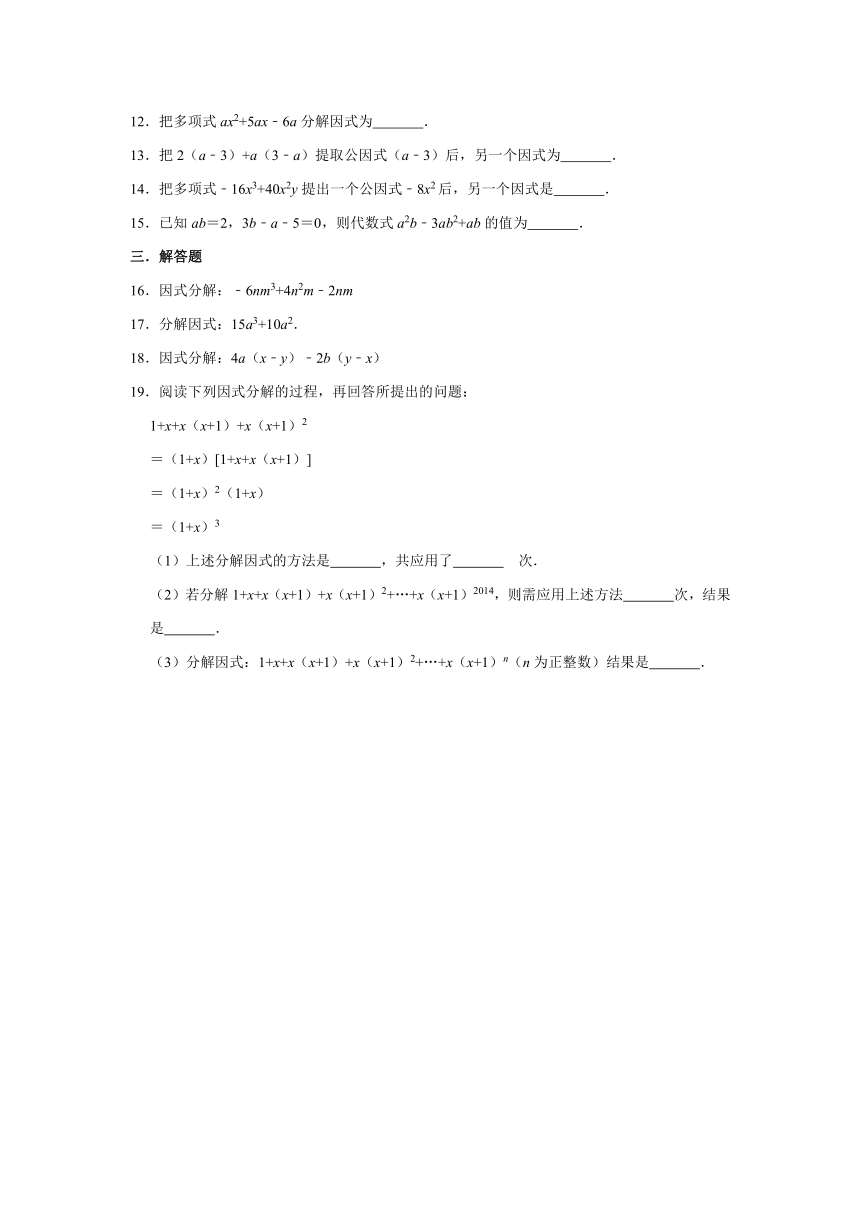 12．把多项式 $ax^2+5ax-6a$ 分解因式为_______．

13．把 $2（a-3）+a（3-a）$ 提取公因式 $（a-3）$ 后，另一个因式为_______．

14．把多项式 $-16x^3+40x^2y$ 提出一个公因式 $-8x^2$ 后，另一个因式是_______．

15．已知 $ab=2$，$3b-a-5=0$，则代数式 $a^2b-3ab^2+ab$ 的值为_______．

三．解答题

16．因式分解：$-6nm^3+4n^2m-2nm$

17．分解因式：$15a^3+10a^2$．

18．因式分解：$4a（x-y）-2b（y-x）$

19．阅读下列因式分解的过程，再回答所提出的问题：

$1+x+x（x+1）+x（x+1）^2$

$=（1+x）[1+x+x（x+1）]$

$=（1+x）^2（1+x）$

$=（1+x）^3$

（1）上述分解因式的方法是_______，共应用了_______ 次．

（2）若分解 $1+x+x（x+1）+x（x+1）^2+\cdots+x（x+1）^{2014}$，则需应用上述方法_______次，结果是_______．

（3）分解因式：$1+x+x（x+1）+x（x+1）^2+\cdots+x（x+1）^n$（$n$ 为正整数）结果是_______．